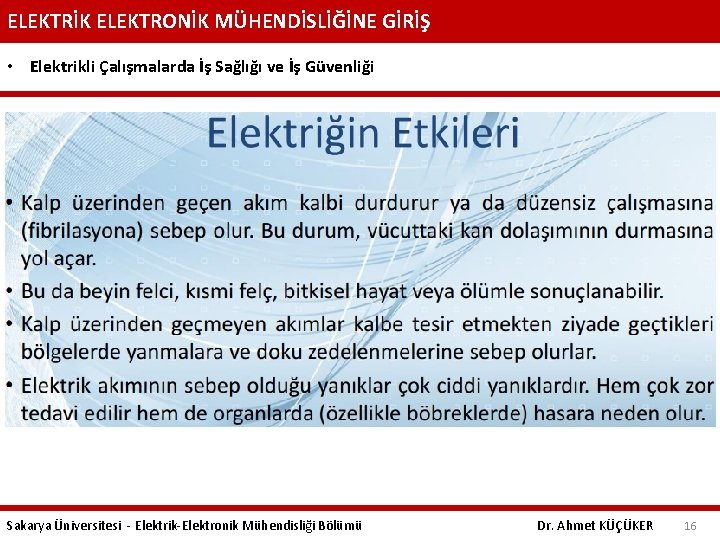 ELEKTRİK ELEKTRONİK MÜHENDİSLİĞİNE GİRİŞ

• Elektrikli Çalışmalarda İş Sağlığı ve İş Güvenliği

Elektriğin Etkileri

• Kalp üzerinden geçen akım kalbi durdurur ya da düzensiz çalışmasına (fibrilasyona) sebep olur. Bu durum, vücuttaki kan dolaşımının durmasına yol açar.
• Bu da beyin felci, kısmi felç, bitkisel hayat veya ölümle sonuçlanabilir.
• Kalp üzerinden geçmeyen akımlar kalbe tesir etmekten ziyade geçtikleri bölgelerde yanmalara ve doku zedelenmelerine sebep olurlar.
• Elektrik akımının sebep olduğu yanıklar çok ciddi yanıklardır. Hem çok zor tedavi edilir hem de organlarda (özellikle böbreklerde) hasara neden olur.

Sakarya Üniversitesi - Elektrik-Elektronik Mühendisliği Bölümü Dr. Ahmet KÜÇÜKER 16